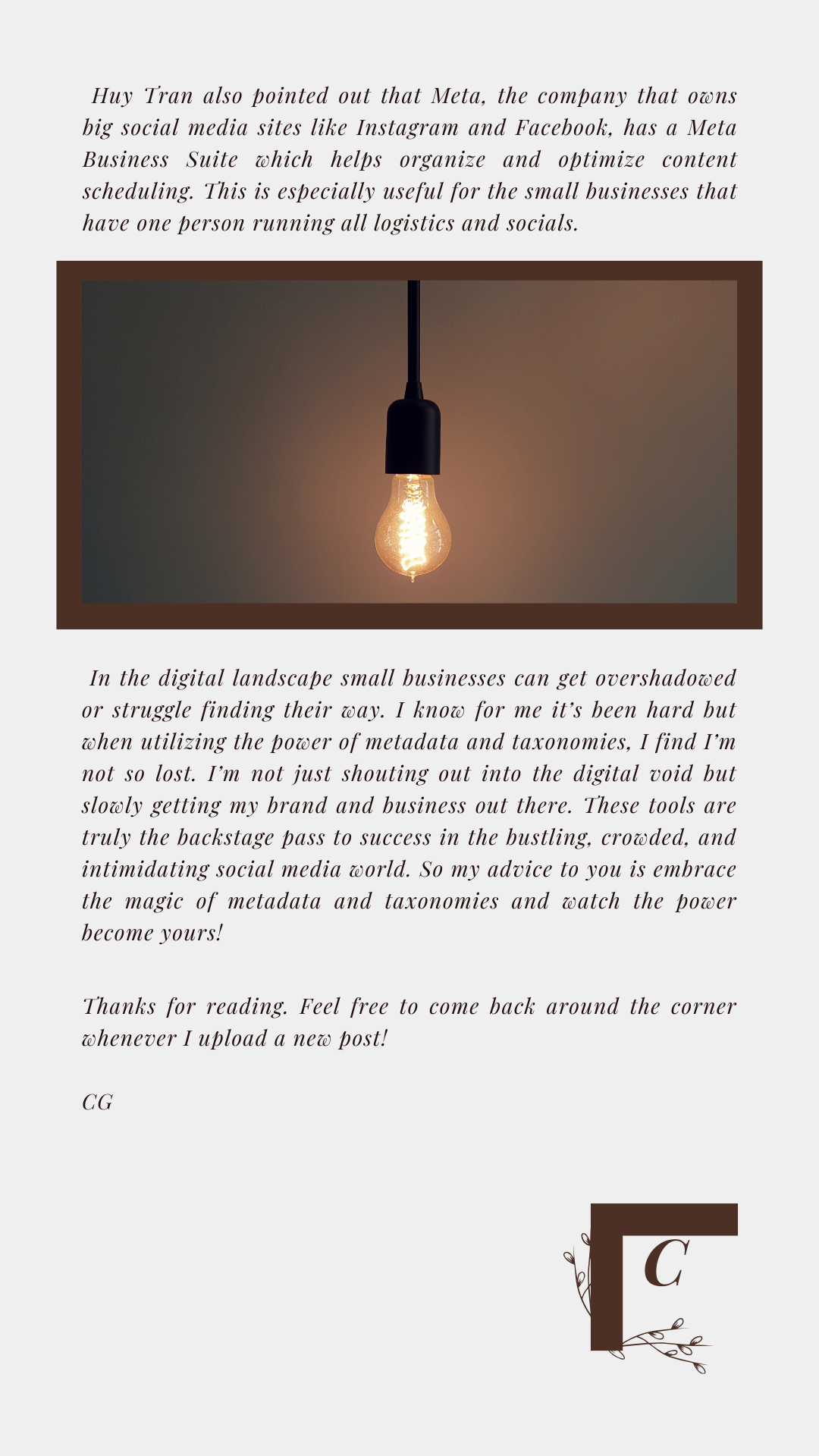 Huy Tran also pointed out that Meta, the company that owns big social media sites like Instagram and Facebook, has a Meta Business Suite which helps organize and optimize content scheduling. This is especially useful for the small businesses that have one person running all logistics and socials.

In the digital landscape small businesses can get overshadowed or struggle finding their way. I know for me it's been hard but when utilizing the power of metadata and taxonomies, I find I'm not so lost. I'm not just shouting out into the digital void but slowly getting my brand and business out there. These tools are truly the backstage pass to success in the bustling, crowded, and intimidating social media world. So my advice to you is embrace the magic of metadata and taxonomies and watch the power become yours!

Thanks for reading. Feel free to come back around the corner whenever I upload a new post!

CG

C